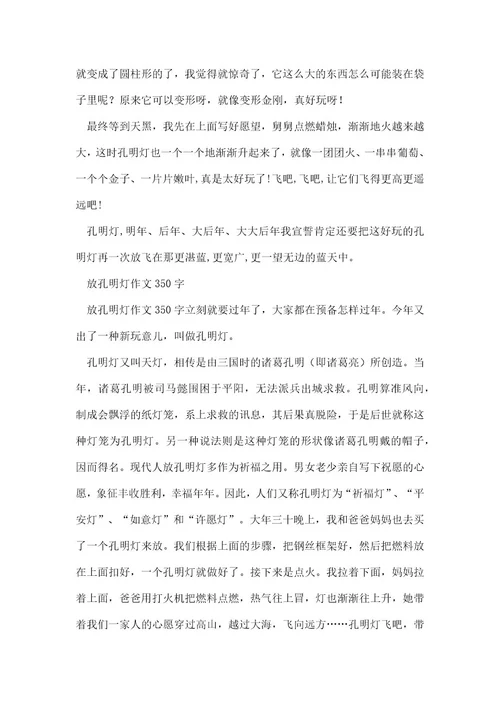 就变成了圆柱形的了，我觉得就惊奇了，它这么大的东西怎么可能装在袋子里呢？原来它可以变形呀，就像变形金刚，真好玩呀！

最终等到天黑，我先在上面写好愿望，舅舅点燃蜡烛，渐渐地火越来越大，这时孔明灯也一个一个地渐渐升起来了，就像一团团火、一串串葡萄、一个个金子、一片片嫩叶，真是太好玩了！飞吧，飞吧，让它们飞得更高更遥远吧！

孔明灯，明年、后年、大后年、大大后年我宣誓肯定还要把这好玩的孔明灯再一次放飞在那更湛蓝，更宽广，更一望无边的蓝天中。

放孔明灯作文350字

放孔明灯作文350字立刻就要过年了，大家都在预备怎样过年。今年又出了一种新玩意儿，叫做孔明灯。

孔明灯又叫天灯，相传是由三国时的诸葛孔明（即诸葛亮）所创造。当年，诸葛孔明被司马懿围困于平阳，无法派兵出城求救。孔明算准风向，制成会飘浮的纸灯笼，系上求救的讯息，其后果真脱险，于是后世就称这种灯笼为孔明灯。另一种说法则是这种灯笼的形状像诸葛孔明戴的帽子，因而得名。现代人放孔明灯多作为祈福之用。男女老少亲自写下祝愿的心愿，象征丰收胜利，幸福年年。因此，人们又称孔明灯为“祈福灯”、“平安灯”、“如意灯”和“许愿灯”。大年三十晚上，我和爸爸妈妈也去买了一个孔明灯来放。我们根据上面的步骤，把钢丝框架好，然后把燃料放在上面扣好，一个孔明灯就做好了。接下来是点火。我拉着下面，妈妈拉着上面，爸爸用打火机把燃料点燃，热气往上冒，灯也渐渐往上升，她带着我们一家人的心愿穿过高山，越过大海，飞向远方……孔明灯飞吧，带